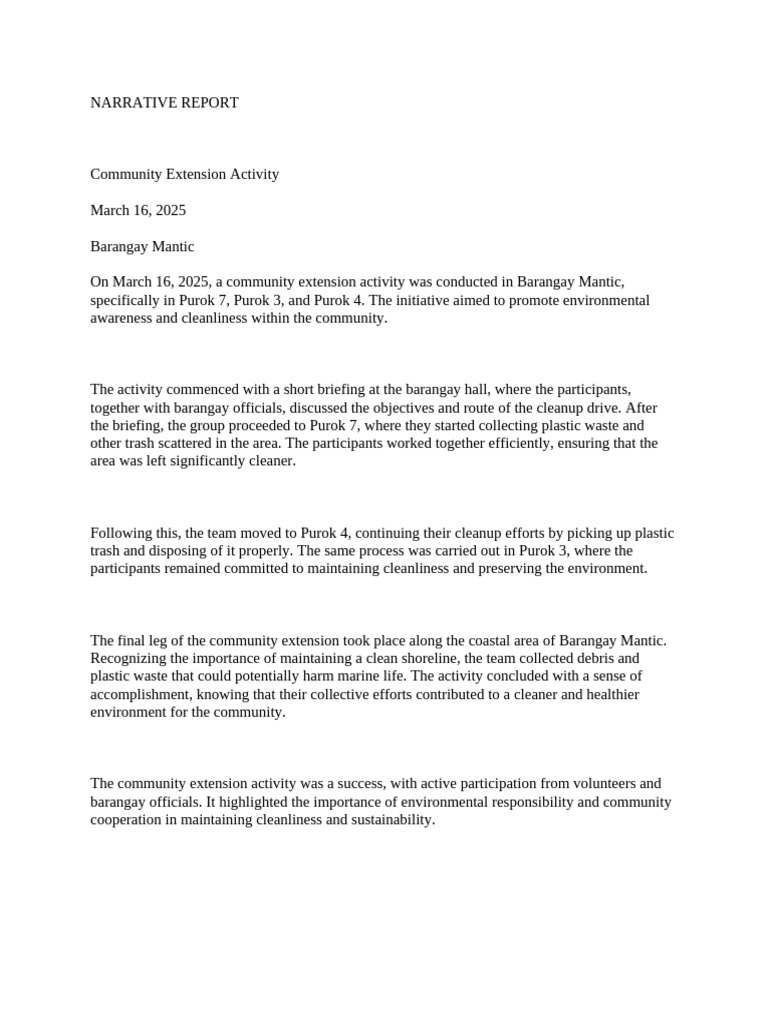 NARRATIVE REPORT

Community Extension Activity

March 16, 2025

Barangay Mantic

On March 16, 2025, a community extension activity was conducted in Barangay Mantic, specifically in Purok 7, Purok 3, and Purok 4. The initiative aimed to promote environmental awareness and cleanliness within the community.

The activity commenced with a short briefing at the barangay hall, where the participants, together with barangay officials, discussed the objectives and route of the cleanup drive. After the briefing, the group proceeded to Purok 7, where they started collecting plastic waste and other trash scattered in the area. The participants worked together efficiently, ensuring that the area was left significantly cleaner.

Following this, the team moved to Purok 4, continuing their cleanup efforts by picking up plastic trash and disposing of it properly. The same process was carried out in Purok 3, where the participants remained committed to maintaining cleanliness and preserving the environment.

The final leg of the community extension took place along the coastal area of Barangay Mantic. Recognizing the importance of maintaining a clean shoreline, the team collected debris and plastic waste that could potentially harm marine life. The activity concluded with a sense of accomplishment, knowing that their collective efforts contributed to a cleaner and healthier environment for the community.

The community extension activity was a success, with active participation from volunteers and barangay officials. It highlighted the importance of environmental responsibility and community cooperation in maintaining cleanliness and sustainability.